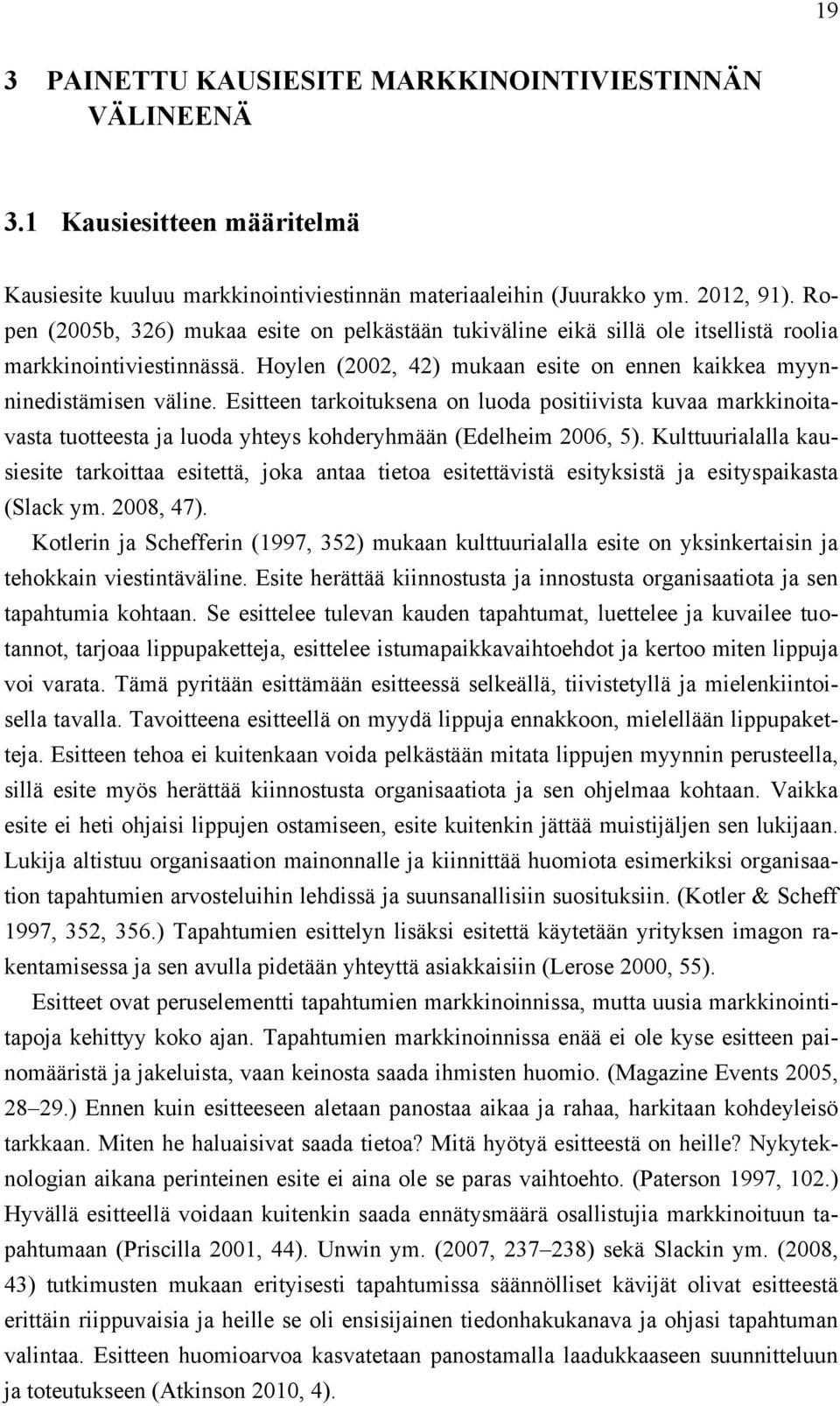 19

3 PAINETTU KAUSIESITE MARKKINOINTIVIESTINNÄN VÄLINEENÄ

3.1 Kausiesitteen määritelmä

Kausiesite kuuluu markkinointiviestinnän materiaaleihin (Juurakko ym. 2012, 91). Ropen (2005b, 326) mukaa esite on pelkästään tukiväline eikä sillä ole itsellistä roolia markkinointiviestinnässä. Hoylen (2002, 42) mukaan esite on ennen kaikkea myynninedistämisen väline. Esitteen tarkoituksena on luoda positiivista kuvaa markkinoitavasta tuotteesta ja luoda yhteys kohderyhmään (Edelheim 2006, 5). Kulttuurialalla kausiesite tarkoittaa esitettä, joka antaa tietoa esitettävistä esityksistä ja esityspaikasta (Slack ym. 2008, 47).

Kotlerin ja Schefferin (1997, 352) mukaan kulttuurialalla esite on yksinkertaisin ja tehokkain viestintäväline. Esite herättää kiinnostusta ja innostusta organisaatiota ja sen tapahtumia kohtaan. Se esittelee tulevan kauden tapahtumat, luettelee ja kuvailee tuotannot, tarjoaa lippupaketteja, esittelee istumapaikkavaihtoehdot ja kertoo miten lippuja voi varata. Tämä pyritään esittämään esitteessä selkeällä, tiivistetyllä ja mielenkiintoisella tavalla. Tavoitteena esitteellä on myydä lippuja ennakkoon, mielellään lippupaketteja. Esitteen tehoa ei kuitenkaan voida pelkästään mitata lippujen myynnin perusteella, sillä esite myös herättää kiinnostusta organisaatiota ja sen ohjelmaa kohtaan. Vaikka esite ei heti ohjaisi lippujen ostamiseen, esite kuitenkin jättää muistijäljen sen lukijaan. Lukija altistuu organisaation mainonnalle ja kiinnittää huomiota esimerkiksi organisaation tapahtumien arvosteluihin lehdissä ja suunsanallisiin suosituksiin. (Kotler & Scheff 1997, 352, 356.) Tapahtumien esittelyn lisäksi esitettä käytetään yrityksen imagon rakentamisessa ja sen avulla pidetään yhteyttä asiakkaisiin (Lerose 2000, 55).

Esitteet ovat peruselementti tapahtumien markkinoinnissa, mutta uusia markkinointitapoja kehittyy koko ajan. Tapahtumien markkinoinnissa enää ei ole kyse esitteen painomääristä ja jakeluista, vaan keinosta saada ihmisten huomio. (Magazine Events 2005, 28–29.) Ennen kuin esitteeseen aletaan panostaa aikaa ja rahaa, harkitaan kohdeyleisö tarkkaan. Miten he haluaisivat saada tietoa? Mitä hyötyä esitteestä on heille? Nykyteknologian aikana perinteinen esite ei aina ole se paras vaihtoehto. (Paterson 1997, 102.) Hyvällä esitteellä voidaan kuitenkin saada ennätysmäärä osallistujia markkinoituun tapahtumaan (Priscilla 2001, 44). Unwin ym. (2007, 237–238) sekä Slackin ym. (2008, 43) tutkimusten mukaan erityisesti tapahtumissa säännölliset kävijät olivat esitteestä erittäin riippuvaisia ja heille se oli ensisijainen tiedonhakukanava ja ohjasi tapahtuman valintaa. Esitteen huomioarvoa kasvatetaan panostamalla laadukkaaseen suunnitteluun ja toteutukseen (Atkinson 2010, 4).